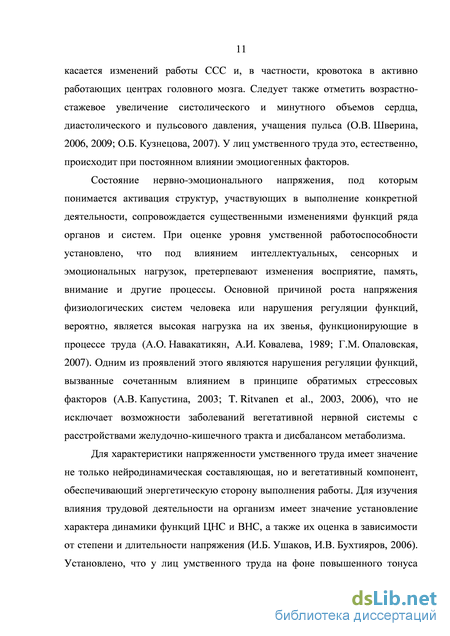 11

касается изменений работы ССС и, в частности, кровотока в активно работающих центрах головного мозга. Следует также отметить возрастно-стажевое увеличение систолического и минутного объемов сердца, диастолического и пульсового давления, учащения пульса (О.В. Шверина, 2006, 2009; О.Б. Кузнецова, 2007). У лиц умственного труда это, естественно, происходит при постоянном влиянии эмоциогенных факторов.

Состояние нервно-эмоционального напряжения, под которым понимается активация структур, участвующих в выполнение конкретной деятельности, сопровождается существенными изменениями функций ряда органов и систем. При оценке уровня умственной работоспособности установлено, что под влиянием интеллектуальных, сенсорных и эмоциональных нагрузок, претерпевают изменения восприятие, память, внимание и другие процессы. Основной причиной роста напряжения физиологических систем человека или нарушения регуляции функций, вероятно, является высокая нагрузка на их звенья, функционирующие в процессе труда (А.О. Навакатикян, А.И. Ковалева, 1989; Г.М. Опаловская, 2007). Одним из проявлений этого являются нарушения регуляции функций, вызванные сочетанным влиянием в принципе обратимых стрессовых факторов (А.В. Капустина, 2003; T. Ritvanen et al., 2003, 2006), что не исключает возможности заболеваний вегетативной нервной системы с расстройствами желудочно-кишечного тракта и дисбалансом метаболизма.

Для характеристики напряженности умственного труда имеет значение не только нейродинамическая составляющая, но и вегетативный компонент, обеспечивающий энергетическую сторону выполнения работы. Для изучения влияния трудовой деятельности на организм имеет значение установление характера динамики функций ЦНС и ВНС, а также их оценка в зависимости от степени и длительности напряжения (И.Б. Ушаков, И.В. Бухтияров, 2006). Установлено, что у лиц умственного труда на фоне повышенного тонуса

dsLib.net
библиотека диссертаций